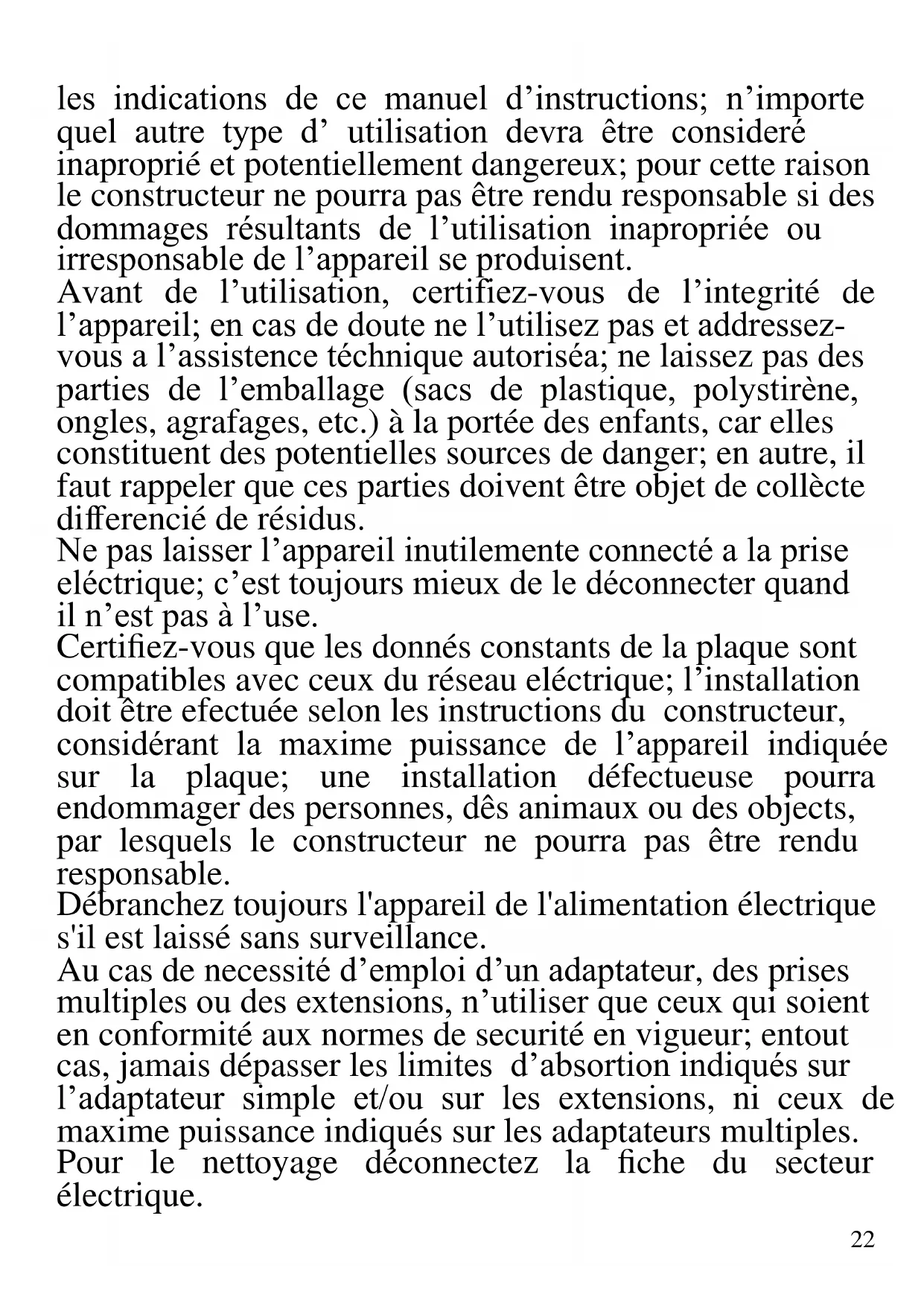 les indications de ce manuel d’instructions; n’importe quel autre type d’ utilisation devra être consideré inaproprié et potentiellement dangereux; pour cette raison le constructeur ne pourra pas être rendu responsable si des dommages résultants de l’utilisation inapropriée ou irresponsable de l’appareil se produisent.
Avant de l’utilisation, certifiez-vous de l’integrité de l’appareil; en cas de doute ne l’utilisez pas et addressez-vous a l’assistence téchnique autoriséa; ne laissez pas des parties de l’emballage (sacs de plastique, polystirène, ongles, agrafages, etc.) à la portée des enfants, car elles constituent des potentielles sources de danger; en autre, il faut rappeler que ces parties doivent être objet de collècte differencié de résidus.
Ne pas laisser l’appareil inutilemente connecté a la prise eléctrique; c’est toujours mieux de le déconnecter quand il n’est pas à l’use.
Certifiez-vous que les donnés constants de la plaque sont compatibles avec ceux du réseau eléctrique; l’installation doit être efectuée selon les instructions du constructeur, considérant la maxime puissance de l’appareil indiquée sur la plaque; une installation défectueuse pourra endommager des personnes, dês animaux ou des objects, par lesquels le constructeur ne pourra pas être rendu responsable.
Débranchez toujours l'appareil de l'alimentation électrique s'il est laissé sans surveillance.
Au cas de necessité d’emploi d’un adaptateur, des prises multiples ou des extensions, n’utiliser que ceux qui soient en conformité aux normes de securité en vigueur; entout cas, jamais dépasser les limites d’absortion indiqués sur l’adaptateur simple et/ou sur les extensions, ni ceux de maxime puissance indiqués sur les adaptateurs multiples.
Pour le nettoyage déconnectez la fiche du secteur électrique.

22